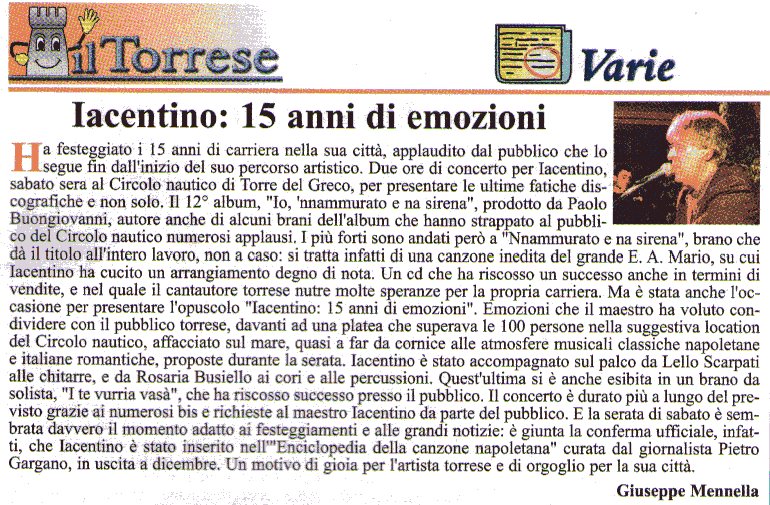 il Torrese

Varie

Iacentino: 15 anni di emozioni

Ha festeggiato i 15 anni di carriera nella sua città, applaudito dal pubblico che lo segue fin dall'inizio del suo percorso artistico. Due ore di concerto per Iacentino, sabato sera al Circolo nautico di Torre del Greco, per presentare le ultime fatiche discografiche e non solo. Il 12° album, "Io, 'nnammurato e na sirena", prodotto da Paolo Buongiovanni, autore anche di alcuni brani dell'album che hanno strappato al pubblico del Circolo nautico numerosi applausi. I più forti sono andati però a "Nnammurato e na sirena", brano che dà il titolo all'intero lavoro, non a caso: si tratta infatti di una canzone inedita del grande E. A. Mario, su cui Iacentino ha cucito un arrangiamento degno di nota. Un cd che ha riscosso un successo anche in termini di vendite, e nel quale il cantautore torrese nutre molte speranze per la propria carriera. Ma è stata anche l'occasione per presentare l'opuscolo "Iacentino: 15 anni di emozioni". Emozioni che il maestro ha voluto condividere con il pubblico torrese, davanti ad una platea che superava le 100 persone nella suggestiva location del Circolo nautico, affacciato sul mare, quasi a far da cornice alle atmosfere musicali classiche napoletane e italiane romantiche, proposte durante la serata. Iacentino è stato accompagnato sul palco da Lello Scarpati alle chitarre, e da Rosaria Busiello ai cori e alle percussioni. Quest'ultima si è anche esibita in un brano da solista, "I te vurria vasà", che ha riscosso successo presso il pubblico. Il concerto è durato più a lungo del previsto grazie ai numerosi bis e richieste al maestro Iacentino da parte del pubblico. E la serata di sabato è sembrata davvero il momento adatto ai festeggiamenti e alle grandi notizie: è giunta la conferma ufficiale, infatti, che Iacentino è stato inserito nell'"Enciclopedia della canzone napoletana" curata dal giornalista Pietro Gargano, in uscita a dicembre. Un motivo di gioia per l'artista torrese e di orgoglio per la sua città.

Giuseppe Mennella